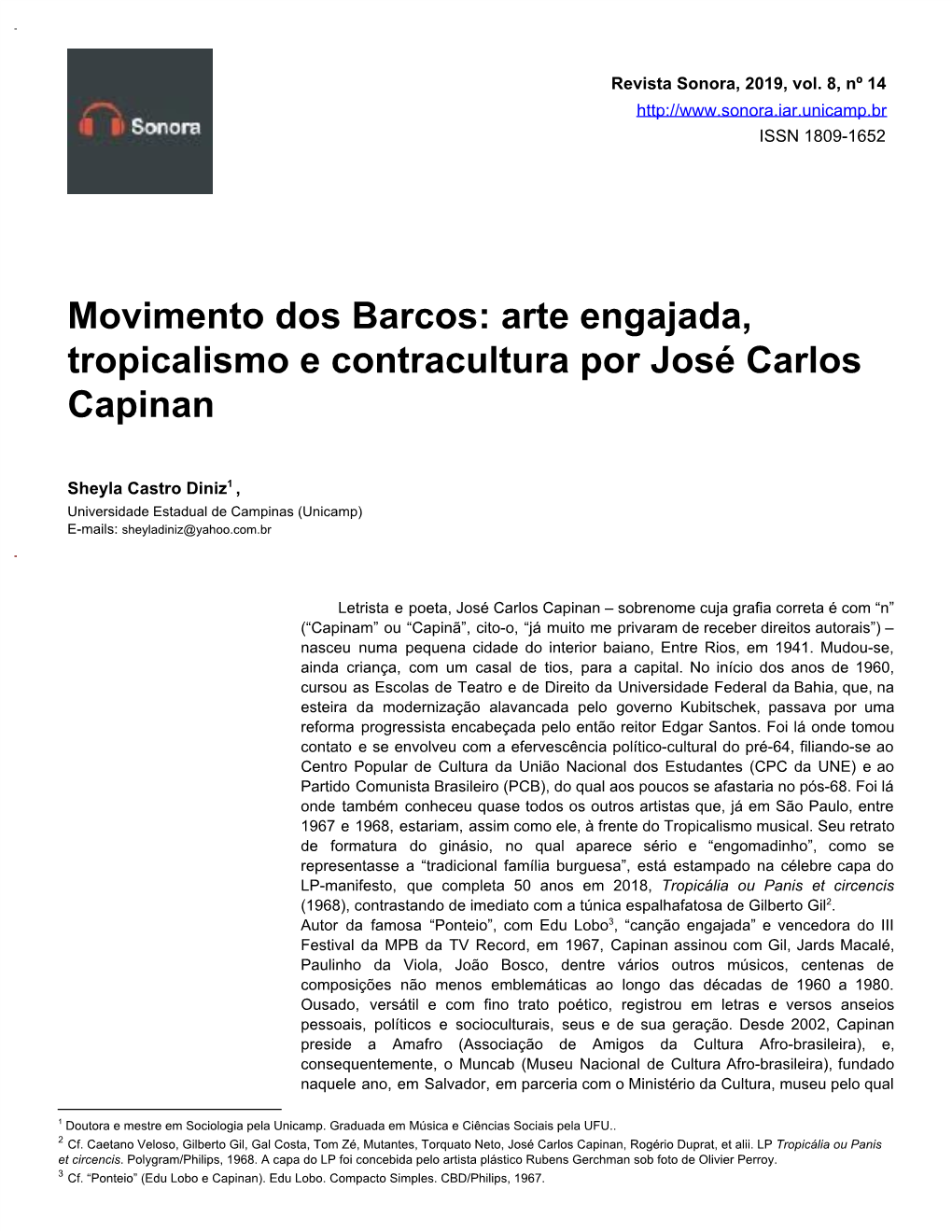 Sonora

Revista Sonora, 2019, vol. 8, nº 14
http://www.sonora.iar.unicamp.br
ISSN 1809-1652

Movimento dos Barcos: arte engajada, tropicalismo e contracultura por José Carlos Capinan

Sheyla Castro Diniz$^1$ ,
Universidade Estadual de Campinas (Unicamp)
E-mails: sheyladiniz@yahoo.com.br

Letrista e poeta, José Carlos Capinan – sobrenome cuja grafia correta é com “n” (“Capinam” ou “Capinã”, cito-o, “já muito me privaram de receber direitos autorais”) – nasceu numa pequena cidade do interior baiano, Entre Rios, em 1941. Mudou-se, ainda criança, com um casal de tios, para a capital. No início dos anos de 1960, cursou as Escolas de Teatro e de Direito da Universidade Federal da Bahia, que, na esteira da modernização alavancada pelo governo Kubitschek, passava por uma reforma progressista encabeçada pelo então reitor Edgar Santos. Foi lá onde tomou contato e se envolveu com a efervescência político-cultural do pré-64, filiando-se ao Centro Popular de Cultura da União Nacional dos Estudantes (CPC da UNE) e ao Partido Comunista Brasileiro (PCB), do qual aos poucos se afastaria no pós-68. Foi lá onde também conheceu quase todos os outros artistas que, já em São Paulo, entre 1967 e 1968, estariam, assim como ele, à frente do Tropicalismo musical. Seu retrato de formatura do ginásio, no qual aparece sério e “engomadinho”, como se representasse a “tradicional família burguesa”, está estampado na célebre capa do LP-manifesto, que completa 50 anos em 2018, Tropicália ou Panis et circencis (1968), contrastando de imediato com a túnica espalhafatosa de Gilberto Gil$^2$.
Autor da famosa “Ponteio”, com Edu Lobo$^3$, “canção engajada” e vencedora do III Festival da MPB da TV Record, em 1967, Capinan assinou com Gil, Jards Macalé, Paulinho da Viola, João Bosco, dentre vários outros músicos, centenas de composições não menos emblemáticas ao longo das décadas de 1960 a 1980. Ousado, versátil e com fino trato poético, registrou em letras e versos anseios pessoais, políticos e socioculturais, seus e de sua geração. Desde 2002, Capinan preside a Amafro (Associação de Amigos da Cultura Afro-brasileira), e, consequentemente, o Muncab (Museu Nacional de Cultura Afro-brasileira), fundado naquele ano, em Salvador, em parceria com o Ministério da Cultura, museu pelo qual

$^1$ Doutora e mestre em Sociologia pela Unicamp. Graduada em Música e Ciências Sociais pela UFU..
$^2$ Cf. Caetano Veloso, Gilberto Gil, Gal Costa, Tom Zé, Mutantes, Torquato Neto, José Carlos Capinan, Rogério Duprat, et alii. LP Tropicália ou Panis et circencis. Polygram/Philips, 1968. A capa do LP foi concebida pelo artista plástico Rubens Gerchman sob foto de Olivier Perroy.
$^3$ Cf. “Ponteio” (Edu Lobo e Capinan). Edu Lobo. Compacto Simples. CBD/Philips, 1967.